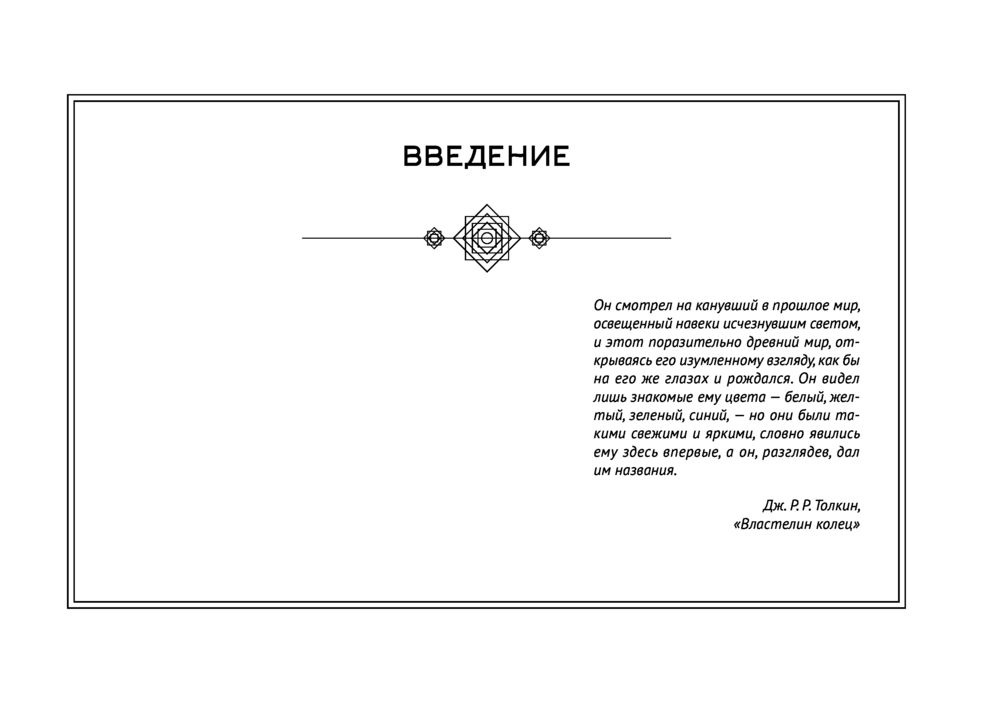 ВВЕДЕНИЕ

Он смотрел на канувший в прошлое мир, освещенный навеки исчезнувшим светом, и этот поразительно древний мир, открываясь его изумленному взгляду, как бы на его же глазах и рождался. Он видел лишь знакомые ему цвета — белый, желтый, зеленый, синий, — но они были такими свежими и яркими, словно явились ему здесь впервые, а он, разглядев, дал им названия.

Дж. Р. Р. Толкин,
«Властелин колец»